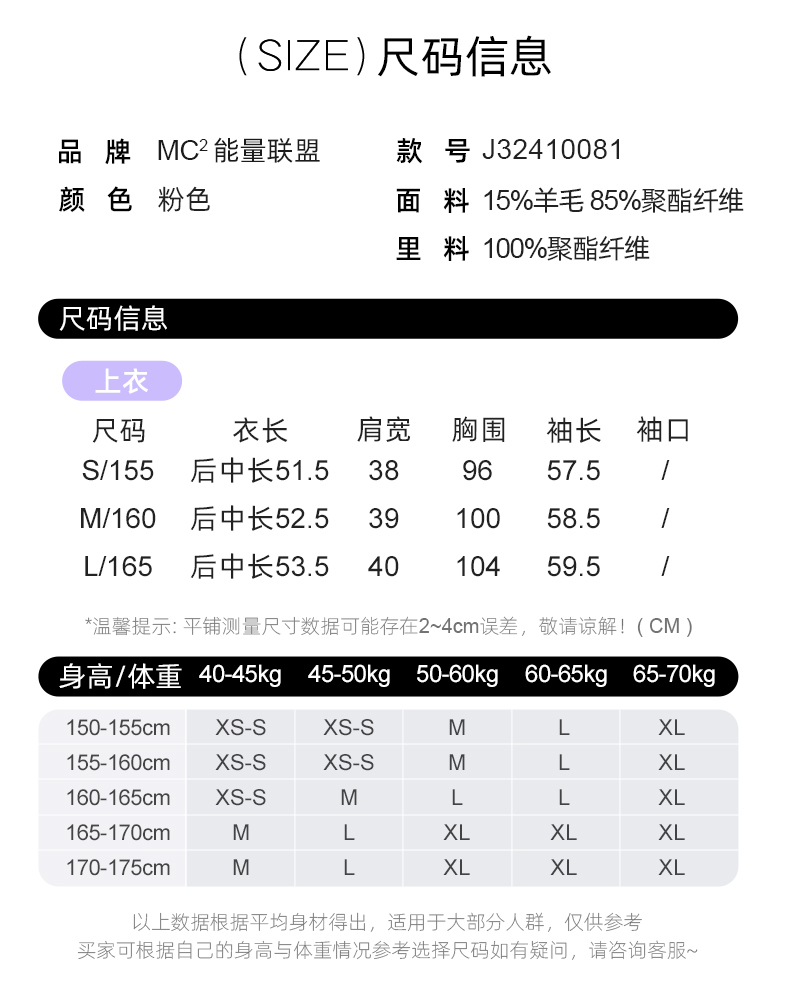 (SIZE)尺码信息

品 牌 MC² 能量联盟
颜 色 粉色

款 号 J32410081
面 料 15%羊毛 85%聚酯纤维
里 料 100%聚酯纤维

尺码信息

上衣

| 尺码 | 衣长 | 肩宽 | 胸围 | 袖长 | 袖口 |
|---|---|---|---|---|---|
| S/155 | 后中长51.5 | 38 | 96 | 57.5 | / |
| M/160 | 后中长52.5 | 39 | 100 | 58.5 | / |
| L/165 | 后中长53.5 | 40 | 104 | 59.5 | / |

*温馨提示: 平铺测量尺寸数据可能存在2~4cm误差，敬请谅解！(CM)

| 身高/体重 | 40-45kg | 45-50kg | 50-60kg | 60-65kg | 65-70kg |
|---|---|---|---|---|---|
| 150-155cm | XS-S | XS-S | M | L | XL |
| 155-160cm | XS-S | XS-S | M | L | XL |
| 160-165cm | XS-S | M | L | L | XL |
| 165-170cm | M | L | XL | XL | XL |
| 170-175cm | M | L | XL | XL | XL |

以上数据根据平均身材得出，适用于大部分人群，仅供参考
买家可根据自己的身高与体重情况参考选择尺码如有疑问，请咨询客服~